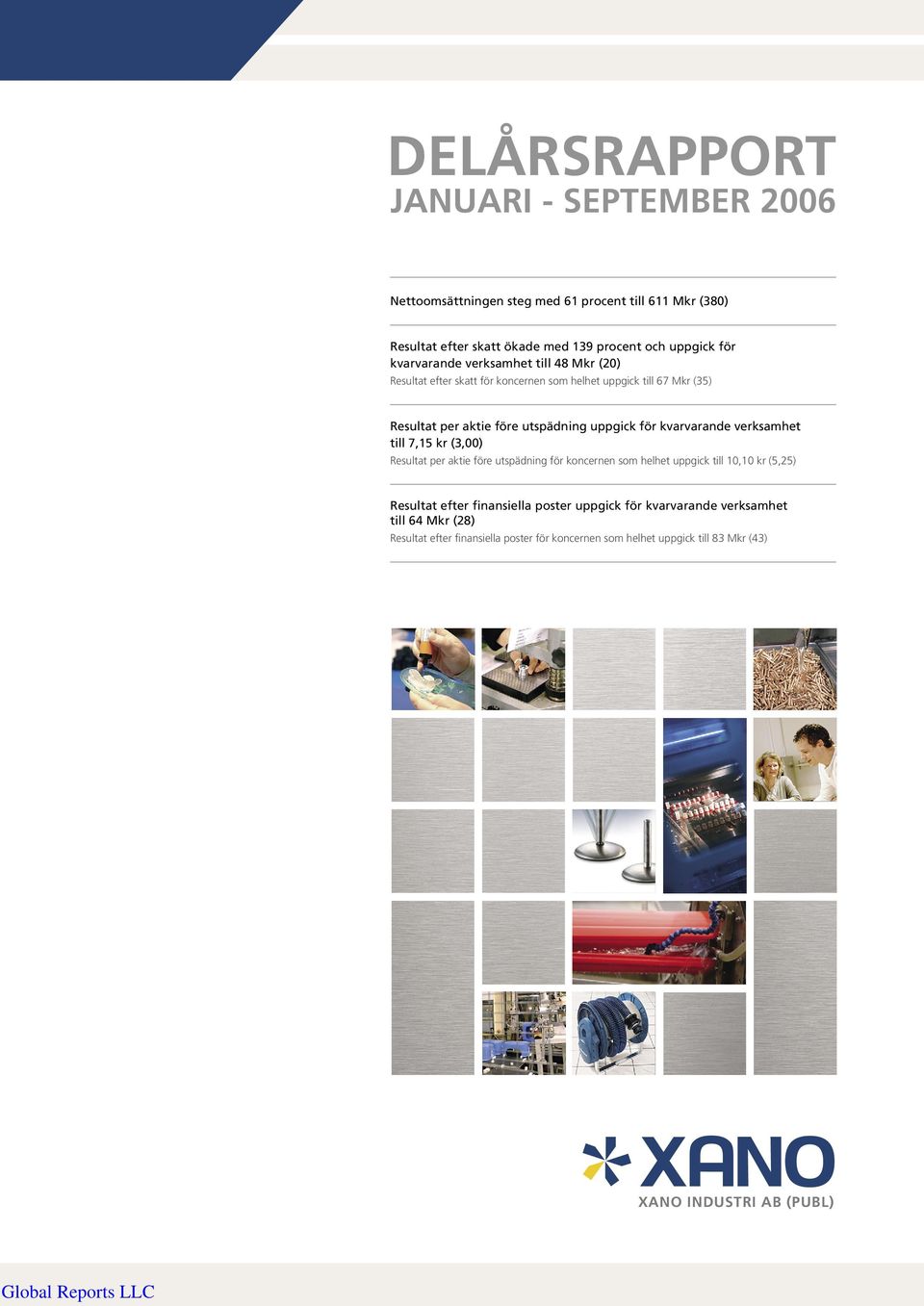 DELÅRSRAPPORT
JANUARI - SEPTEMBER 2006

Nettoomsättningen steg med 61 procent till 611 Mkr (380)

Resultat efter skatt ökade med 139 procent och uppgick för kvarvarande verksamhet till 48 Mkr (20)
Resultat efter skatt för koncernen som helhet uppgick till 67 Mkr (35)

Resultat per aktie före utspädning uppgick för kvarvarande verksamhet till 7,15 kr (3,00)
Resultat per aktie före utspädning för koncernen som helhet uppgick till 10,10 kr (5,25)

Resultat efter finansiella poster uppgick för kvarvarande verksamhet till 64 Mkr (28)
Resultat efter finansiella poster för koncernen som helhet uppgick till 83 Mkr (43)

XANO
XANO INDUSTRI AB (PUBL)

Global Reports LLC